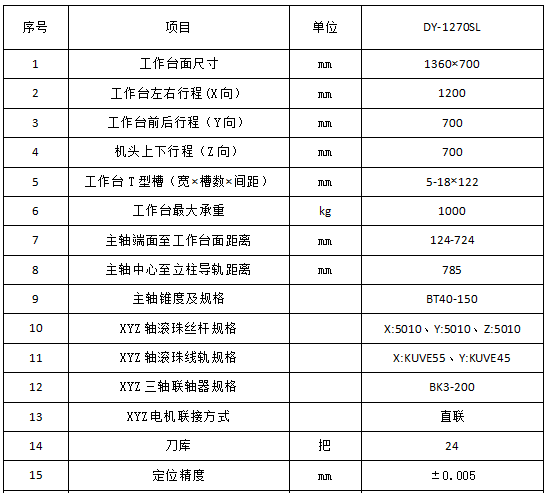 | 序号 | 项目 | 单位 | DY-1270SL |
|---|---|---|---|
| 1 | 工作台面尺寸 | ㎜ | 1360×700 |
| 2 | 工作台左右行程(X向) | ㎜ | 1200 |
| 3 | 工作台前后行程（Y向） | ㎜ | 700 |
| 4 | 机头上下行程（Z向） | ㎜ | 700 |
| 5 | 工作台T型槽（宽×槽数×间距） | ㎜ | 5-18×122 |
| 6 | 工作台最大承重 | kg | 1000 |
| 7 | 主轴端面至工作台面距离 | ㎜ | 124-724 |
| 8 | 主轴中心至立柱导轨距离 | ㎜ | 785 |
| 9 | 主轴锥度及规格 | | BT40-150 |
| 10 | XYZ轴滚珠丝杆规格 | | X:5010、Y:5010、Z:5010 |
| 11 | XYZ轴滚珠线轨规格 | | X:KUVE55、Y:KUVE45 |
| 12 | XYZ三轴联轴器规格 | | BK3-200 |
| 13 | XYZ电机联接方式 | | 直联 |
| 14 | 刀库 | 把 | 24 |
| 15 | 定位精度 | ㎜ | ±0.005 |